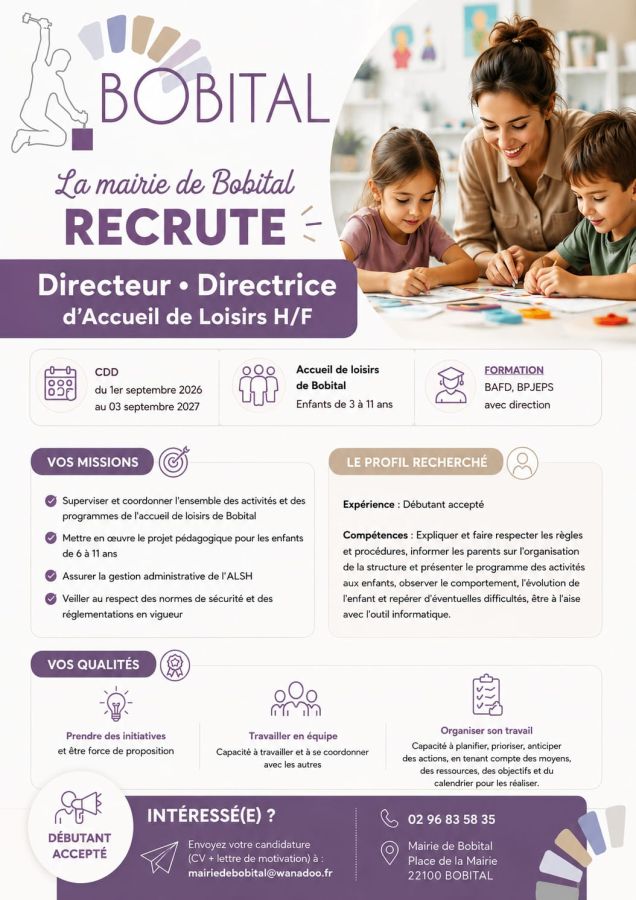 BOBITAL

La mairie de Bobital
RECRUTE

Directeur • Directrice
d'Accueil de Loisirs H/F

CDD
du 1er septembre 2026 au 03 septembre 2027

Accueil de loisirs de Bobital
Enfants de 3 à 11 ans

FORMATION
BAFD, BPJEPS avec direction

VOS MISSIONS

Superviser et coordonner l'ensemble des activités et des programmes de l'accueil de loisirs de Bobital

Mettre en œuvre le projet pédagogique pour les enfants de 6 à 11 ans

Assurer la gestion administrative de l'ALSH

Veiller au respect des normes de sécurité et des réglementations en vigueur

LE PROFIL RECHERCHÉ

Expérience : Débutant accepté

Compétences : Expliquer et faire respecter les règles et procédures, informer les parents sur l'organisation de la structure et présenter le programme des activités aux enfants, observer le comportement, l'évolution de l'enfant et repérer d'éventuelles difficultés, être à l'aise avec l'outil informatique.

VOS QUALITÉS

Prendre des initiatives
et être force de proposition

Travailler en équipe
Capacité à travailler et à se coordonner avec les autres

Organiser son travail
Capacité à planifier, prioriser, anticiper des actions, en tenant compte des moyens, des ressources, des objectifs et du calendrier pour les réaliser.

DÉBUTANT ACCEPTÉ

INTÉRESSÉ(E) ?

Envoyez votre candidature (CV + lettre de motivation) à :
mairiedebobital@wanadoo.fr

02 96 83 58 35

Mairie de Bobital
Place de la Mairie
22100 BOBITAL